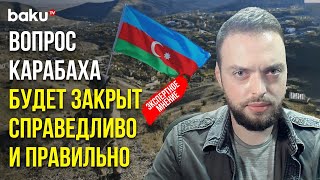 baku TV

ВОПРОС КАРАБАХА БУДЕТ ЗАКРЫТ СПРАВЕДЛИВО И ПРАВИЛЬНО

ЭКСПЕРТНОЕ МНЕНИЕ